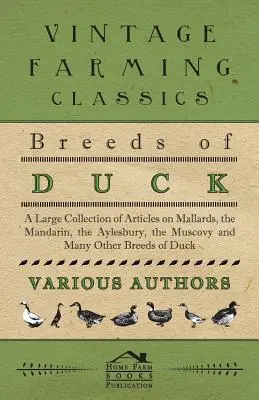 VINTAGE FARMING CLASSICS

Breeds of

DUCK

A Large Collection of Articles on Mallards, the Mandarin, the Aylesbury, the Muscovy and Many Other Breeds of Duck

VARIOUS AUTHORS

HOME FARM BOOKS PUBLICATION